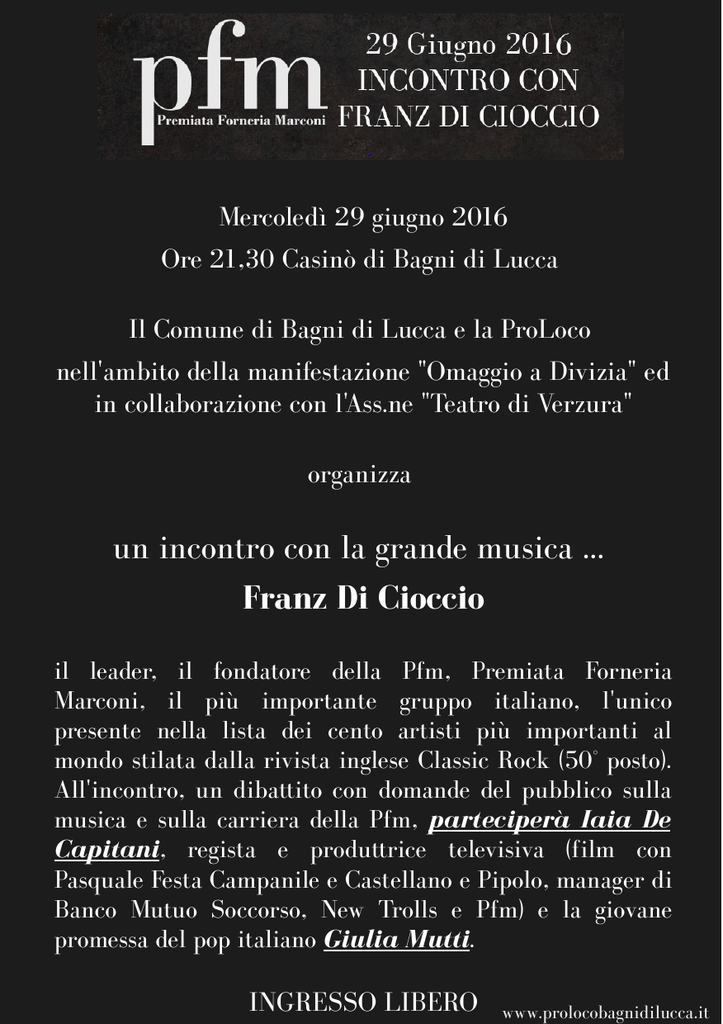 pfm
Premiata Forneria Marconi

29 Giugno 2016
INCONTRO CON
FRANZ DI CIOCCIO

Mercoledì 29 giugno 2016
Ore 21,30 Casinò di Bagni di Lucca

Il Comune di Bagni di Lucca e la ProLoco nell'ambito della manifestazione "Omaggio a Divizia" ed in collaborazione con l'Ass.ne "Teatro di Verzura"

organizza

un incontro con la grande musica ...

Franz Di Cioccio

il leader, il fondatore della Pfm, Premiata Forneria Marconi, il più importante gruppo italiano, l'unico presente nella lista dei cento artisti più importanti al mondo stilata dalla rivista inglese Classic Rock (50° posto). All'incontro, un dibattito con domande del pubblico sulla musica e sulla carriera della Pfm, parteciperà Iaia De Capitani, regista e produttrice televisiva (film con Pasquale Festa Campanile e Castellano e Pipolo, manager di Banco Mutuo Soccorso, New Trolls e Pfm) e la giovane promessa del pop italiano Giulia Mutti.

INGRESSO LIBERO

www.prolocobagnidilucca.it